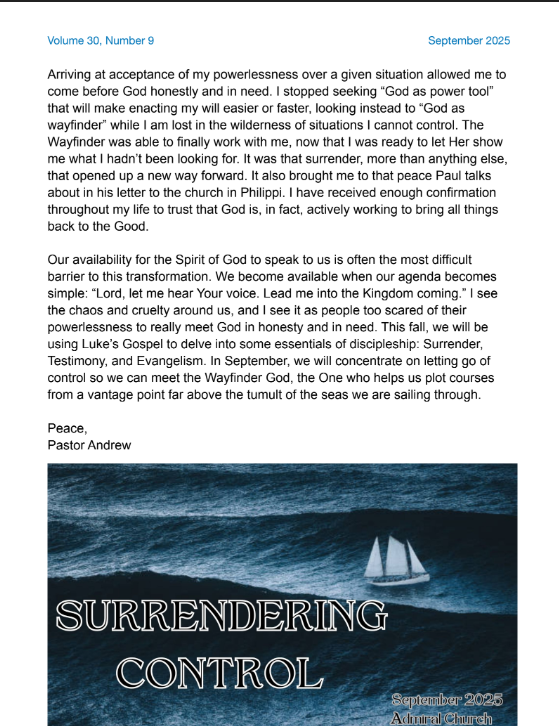 Volume 30, Number 9

September 2025

Arriving at acceptance of my powerlessness over a given situation allowed me to come before God honestly and in need. I stopped seeking “God as power tool” that will make enacting my will easier or faster, looking instead to “God as wayfinder” while I am lost in the wilderness of situations I cannot control. The Wayfinder was able to finally work with me, now that I was ready to let Her show me what I hadn’t been looking for. It was that surrender, more than anything else, that opened up a new way forward. It also brought me to that peace Paul talks about in his letter to the church in Philippi. I have received enough confirmation throughout my life to trust that God is, in fact, actively working to bring all things back to the Good.

Our availability for the Spirit of God to speak to us is often the most difficult barrier to this transformation. We become available when our agenda becomes simple: “Lord, let me hear Your voice. Lead me into the Kingdom coming.” I see the chaos and cruelty around us, and I see it as people too scared of their powerlessness to really meet God in honesty and in need. This fall, we will be using Luke’s Gospel to delve into some essentials of discipleship: Surrender, Testimony, and Evangelism. In September, we will concentrate on letting go of control so we can meet the Wayfinder God, the One who helps us plot courses from a vantage point far above the tumult of the seas we are sailing through.

Peace,
Pastor Andrew

SURRENDERING CONTROL

September 2025
Admiral Church